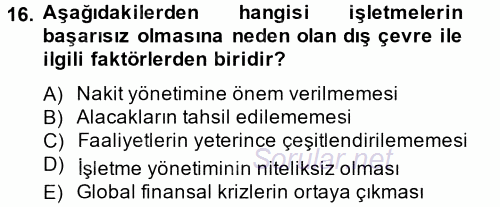 16. Aşağıdakilerden hangisi işletmelerin başarısız olmasına neden olan dış çevre ile ilgili faktörlerden biridir?

A) Nakit yönetimine önem verilmemesi
B) Alacakların tahsil edilememesi
C) Faaliyetlerin yeterince çeşitlendirilememesi
D) İşletme yönetiminin niteliksiz olması
E) Global finansal krizlerin ortaya çıkması

Sorular.net